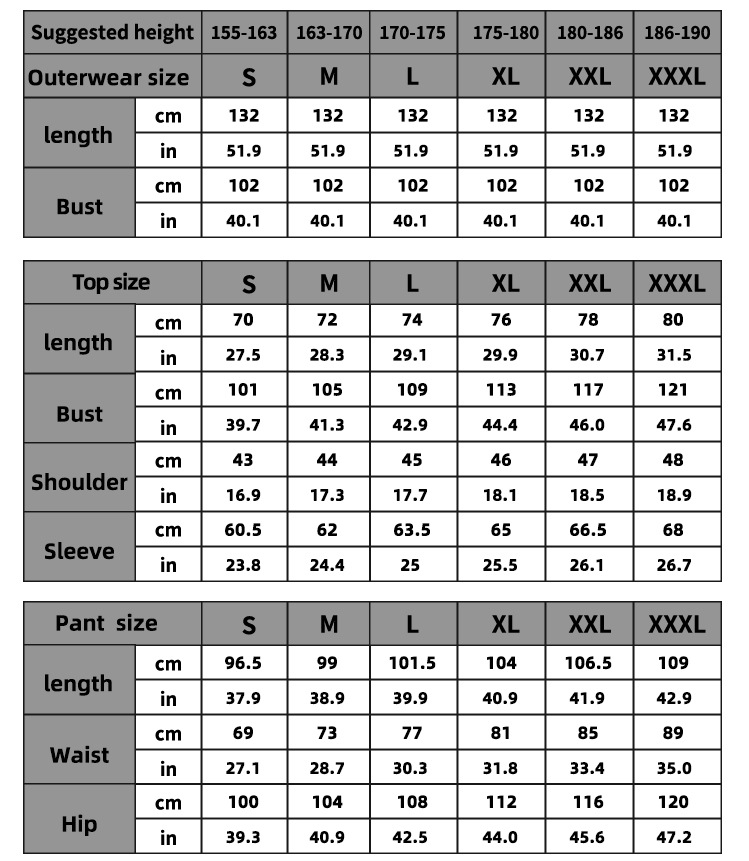 | Suggested height | | 155-163 | 163-170 | 170-175 | 175-180 | 180-186 | 186-190 |
|---|---|---|---|---|---|---|---|
| Outerwear size | | S | M | L | XL | XXL | XXXL |
| length | cm | 132 | 132 | 132 | 132 | 132 | 132 |
| | in | 51.9 | 51.9 | 51.9 | 51.9 | 51.9 | 51.9 |
| Bust | cm | 102 | 102 | 102 | 102 | 102 | 102 |
| | in | 40.1 | 40.1 | 40.1 | 40.1 | 40.1 | 40.1 |

| Top size | | S | M | L | XL | XXL | XXXL |
|---|---|---|---|---|---|---|---|
| length | cm | 70 | 72 | 74 | 76 | 78 | 80 |
| | in | 27.5 | 28.3 | 29.1 | 29.9 | 30.7 | 31.5 |
| Bust | cm | 101 | 105 | 109 | 113 | 117 | 121 |
| | in | 39.7 | 41.3 | 42.9 | 44.4 | 46.0 | 47.6 |
| Shoulder | cm | 43 | 44 | 45 | 46 | 47 | 48 |
| | in | 16.9 | 17.3 | 17.7 | 18.1 | 18.5 | 18.9 |
| Sleeve | cm | 60.5 | 62 | 63.5 | 65 | 66.5 | 68 |
| | in | 23.8 | 24.4 | 25 | 25.5 | 26.1 | 26.7 |

| Pant size | | S | M | L | XL | XXL | XXXL |
|---|---|---|---|---|---|---|---|
| length | cm | 96.5 | 99 | 101.5 | 104 | 106.5 | 109 |
| | in | 37.9 | 38.9 | 39.9 | 40.9 | 41.9 | 42.9 |
| Waist | cm | 69 | 73 | 77 | 81 | 85 | 89 |
| | in | 27.1 | 28.7 | 30.3 | 31.8 | 33.4 | 35.0 |
| Hip | cm | 100 | 104 | 108 | 112 | 116 | 120 |
| | in | 39.3 | 40.9 | 42.5 | 44.0 | 45.6 | 47.2 |